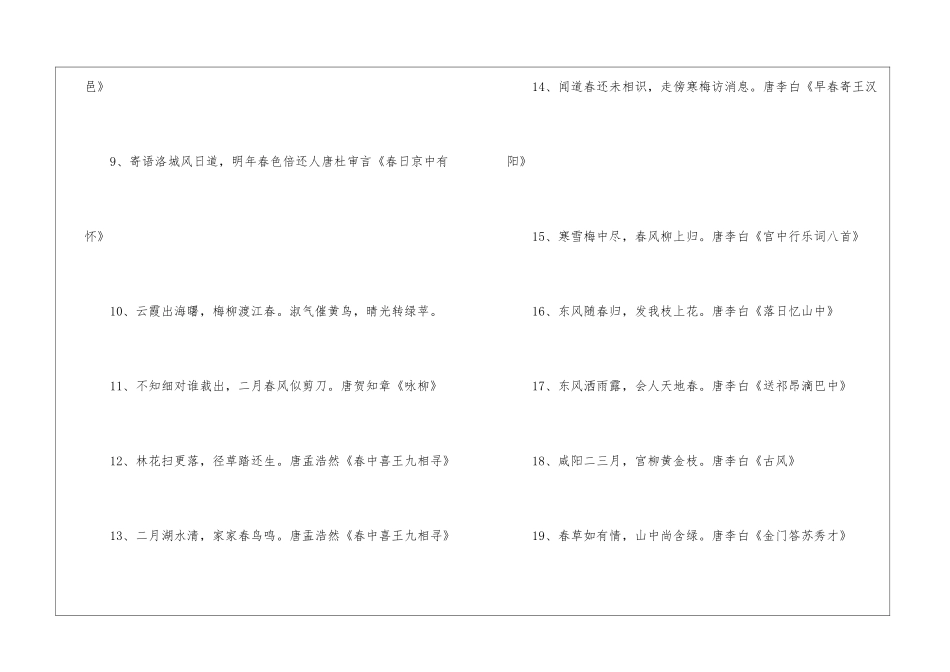 邑》

9、寄语洛城风日道，明年春色倍还人唐杜审言《春日京中有怀》

10、云霞出海曙，梅柳渡江春。淑气催黄鸟，晴光转绿苹。

11、不知细对谁裁出，二月春风似剪刀。唐贺知章《咏柳》

12、林花扫更落，径草踏还生。唐孟浩然《春中喜王九相寻》

13、二月湖水清，家家春鸟鸣。唐孟浩然《春中喜王九相寻》

14、闻道春还未相识，走傍寒梅访消息。唐李白《早春寄王汉阳》

15、寒雪梅中尽，春风柳上归。唐李白《宫中行乐词八首》

16、东风随春归，发我枝上花。唐李白《落日忆山中》

17、东风洒雨露，会人天地春。唐李白《送祁昂滴巴中》

18、咸阳二三月，宫柳黄金枝。唐李白《古风》

19、春草如有情，山中尚含绿。唐李白《金门答苏秀才》